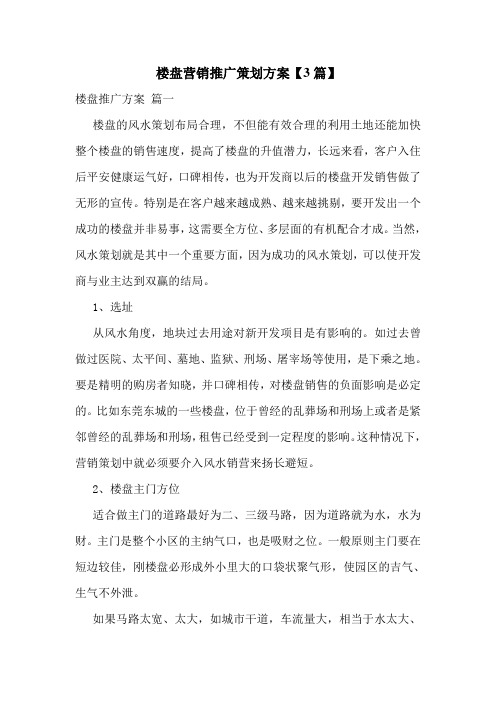 楼盘营销推广策划方案【3篇】

楼盘推广方案 篇一

楼盘的风水策划布局合理，不但能有效合理的利用土地还能加快整个楼盘的销售速度，提高了楼盘的升值潜力，长远来看，客户入住后平安健康运气好，口碑相传，也为开发商以后的楼盘开发销售做了无形的宣传。特别是在客户越来越成熟、越来越挑剔，要开发出一个成功的楼盘并非易事，这需要全方位、多层面的有机配合才成。当然，风水策划就是其中一个重要方面，因为成功的风水策划，可以使开发商与业主达到双赢的结局。

1、选址

从风水角度，地块过去用途对新开发项目是有影响的。如过去曾做过医院、太平间、墓地、监狱、刑场、屠宰场等使用，是下乘之地。要是精明的购房者知晓，并口碑相传，对楼盘销售的负面影响是必定的。比如东莞东城的一些楼盘，位于曾经的乱葬场和刑场上或者是紧邻曾经的乱葬场和刑场，租售已经受到一定程度的影响。这种情况下，营销策划中就必须要介入风水销营来扬长避短。

2、楼盘主门方位

适合做主门的道路最好为二、三级马路，因为道路就为水，水为财。主门是整个小区的主纳气口，也是吸财之位。一般原则主门要在短边较佳，刚楼盘必形成外小里大的口袋状聚气形，使园区的吉气、生气不外泄。

如果马路太宽、太大，如城市干道，车流量大，相当于水太大、